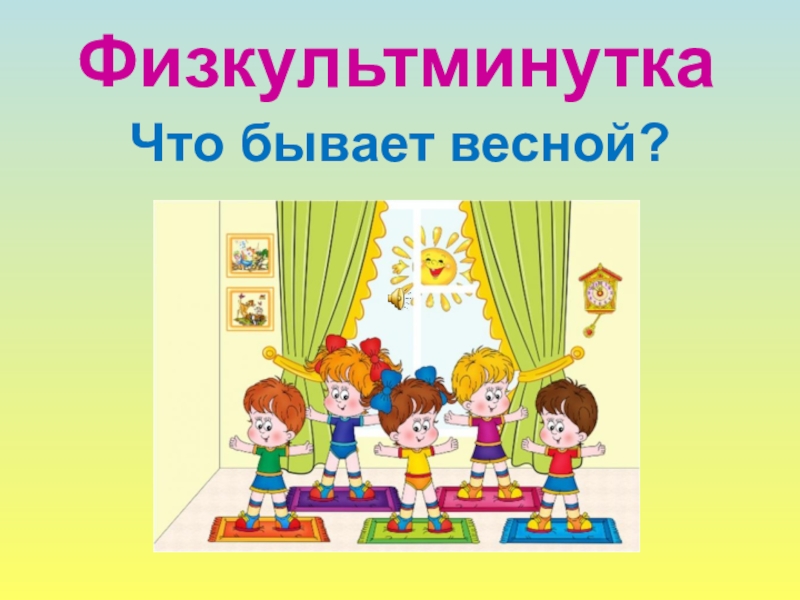 Физкультминутка
Что бывает весной?